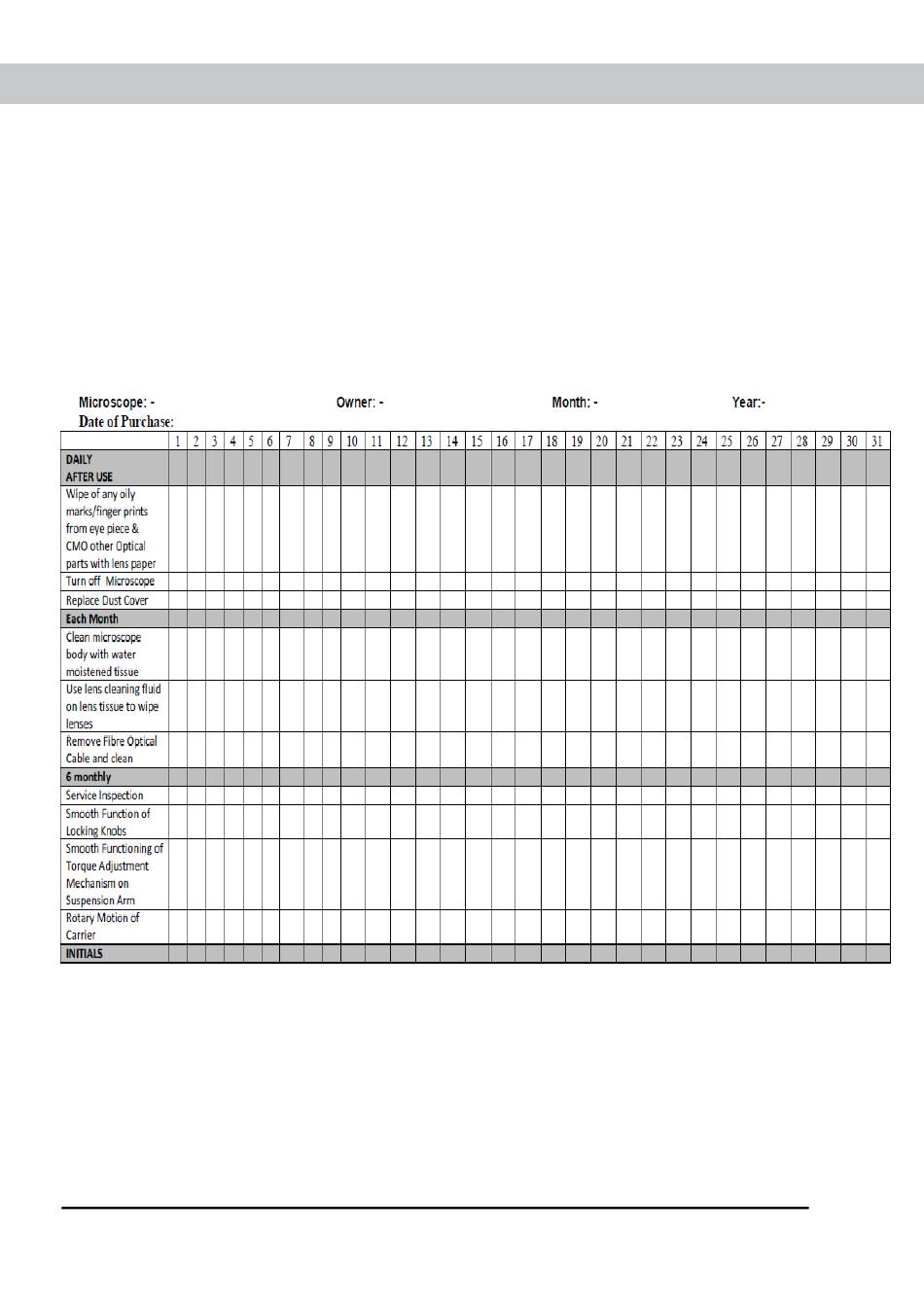 Microscope: -  Owner: -  Month: -  Year:-
Date of Purchase:

| | 1 | 2 | 3 | 4 | 5 | 6 | 7 | 8 | 9 | 10 | 11 | 12 | 13 | 14 | 15 | 16 | 17 | 18 | 19 | 20 | 21 | 22 | 23 | 24 | 25 | 26 | 27 | 28 | 29 | 30 | 31 |
|---|---|---|---|---|---|---|---|---|---|---|---|---|---|---|---|---|---|---|---|---|---|---|---|---|---|---|---|---|---|---|---|
| DAILY AFTER USE | | | | | | | | | | | | | | | | | | | | | | | | | | | | | | | |
| Wipe of any oily marks/finger prints from eye piece & CMO other Optical parts with lens paper | | | | | | | | | | | | | | | | | | | | | | | | | | | | | | | |
| Turn off Microscope | | | | | | | | | | | | | | | | | | | | | | | | | | | | | | | |
| Replace Dust Cover | | | | | | | | | | | | | | | | | | | | | | | | | | | | | | | |
| Each Month | | | | | | | | | | | | | | | | | | | | | | | | | | | | | | | |
| Clean microscope body with water moistened tissue | | | | | | | | | | | | | | | | | | | | | | | | | | | | | | | |
| Use lens cleaning fluid on lens tissue to wipe lenses | | | | | | | | | | | | | | | | | | | | | | | | | | | | | | | |
| Remove Fibre Optical Cable and clean | | | | | | | | | | | | | | | | | | | | | | | | | | | | | | | |
| 6 monthly | | | | | | | | | | | | | | | | | | | | | | | | | | | | | | | |
| Service Inspection | | | | | | | | | | | | | | | | | | | | | | | | | | | | | | | |
| Smooth Function of Locking Knobs | | | | | | | | | | | | | | | | | | | | | | | | | | | | | | | |
| Smooth Functioning of Torque Adjustment Mechanism on Suspension Arm | | | | | | | | | | | | | | | | | | | | | | | | | | | | | | | |
| Rotary Motion of Carrier | | | | | | | | | | | | | | | | | | | | | | | | | | | | | | | |
| INITIALS | | | | | | | | | | | | | | | | | | | | | | | | | | | | | | | |